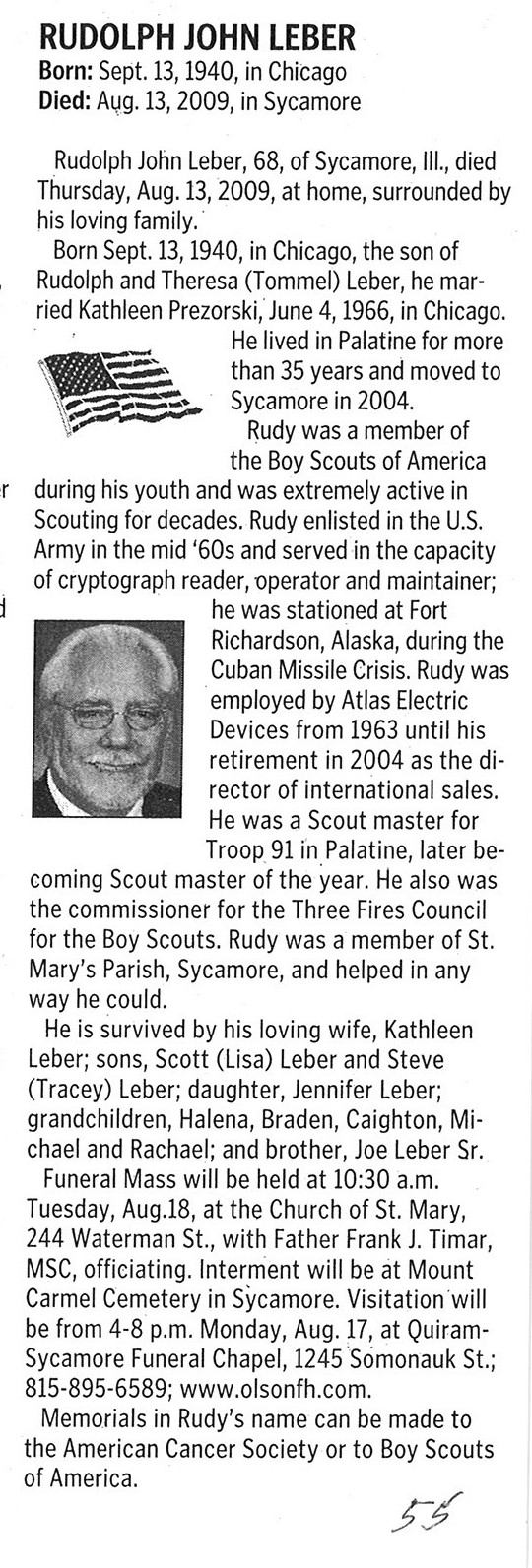 RUDOLPH JOHN LEBER
Born: Sept. 13, 1940, in Chicago
Died: Aug. 13, 2009, in Sycamore

Rudolph John Leber, 68, of Sycamore, Ill., died Thursday, Aug. 13, 2009, at home, surrounded by his loving family.

Born Sept. 13, 1940, in Chicago, the son of Rudolph and Theresa (Tommel) Leber, he married Kathleen Prezorski, June 4, 1966, in Chicago. He lived in Palatine for more than 35 years and moved to Sycamore in 2004.

Rudy was a member of the Boy Scouts of America during his youth and was extremely active in Scouting for decades. Rudy enlisted in the U.S. Army in the mid '60s and served in the capacity of cryptograph reader, operator and maintainer; he was stationed at Fort Richardson, Alaska, during the Cuban Missile Crisis. Rudy was employed by Atlas Electric Devices from 1963 until his retirement in 2004 as the director of international sales. He was a Scout master for Troop 91 in Palatine, later becoming Scout master of the year. He also was the commissioner for the Three Fires Council for the Boy Scouts. Rudy was a member of St. Mary's Parish, Sycamore, and helped in any way he could.

He is survived by his loving wife, Kathleen Leber; sons, Scott (Lisa) Leber and Steve (Tracey) Leber; daughter, Jennifer Leber; grandchildren, Halena, Braden, Caighton, Michael and Rachael; and brother, Joe Leber Sr.

Funeral Mass will be held at 10:30 a.m. Tuesday, Aug.18, at the Church of St. Mary, 244 Waterman St., with Father Frank J. Timar, MSC, officiating. Interment will be at Mount Carmel Cemetery in Sycamore. Visitation will be from 4-8 p.m. Monday, Aug. 17, at Quiram-Sycamore Funeral Chapel, 1245 Somonauk St.; 815-895-6589; www.olsonfh.com.

Memorials in Rudy's name can be made to the American Cancer Society or to Boy Scouts of America.

55